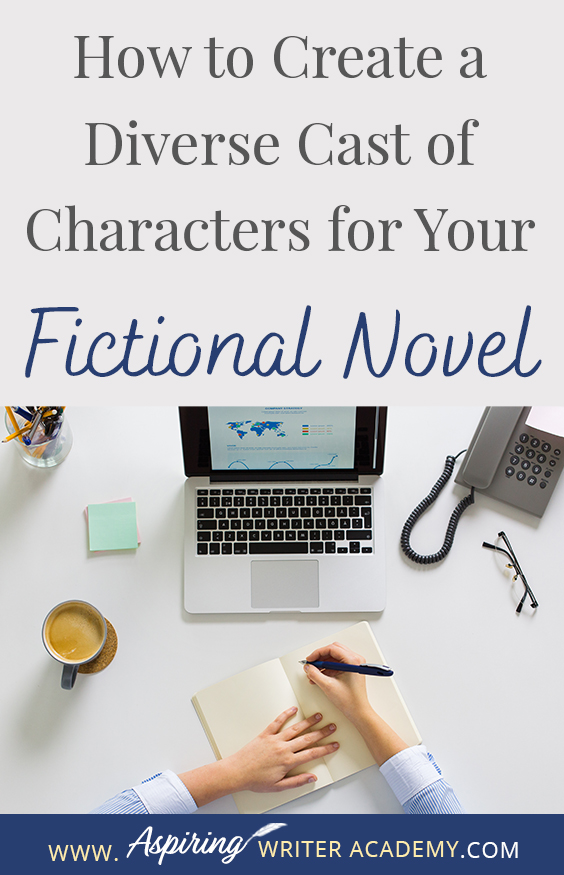 How to Create a Diverse Cast of Characters for Your

Fictional Novel

WWW. Aspiring WRITER ACADEMY.COM